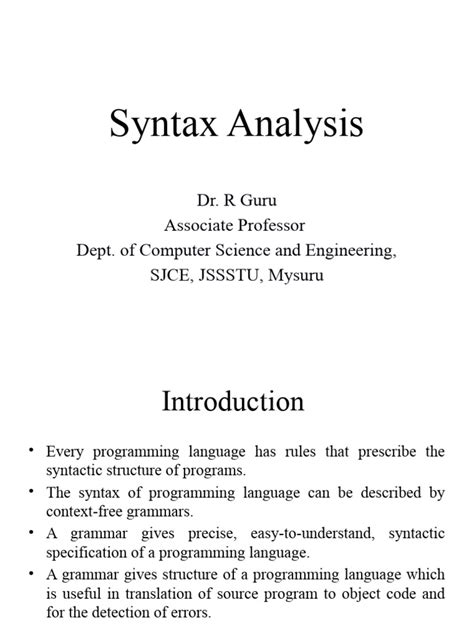 Syntax Analysis

Dr. R Guru
Associate Professor
Dept. of Computer Science and Engineering,
SJCE, JSSSTU, Mysuru

Introduction

• Every programming language has rules that prescribe the syntactic structure of programs.
• The syntax of programming language can be described by context-free grammars.
• A grammar gives precise, easy-to-understand, syntactic specification of a programming language.
• A grammar gives structure of a programming language which is useful in translation of source program to object code and for the detection of errors.